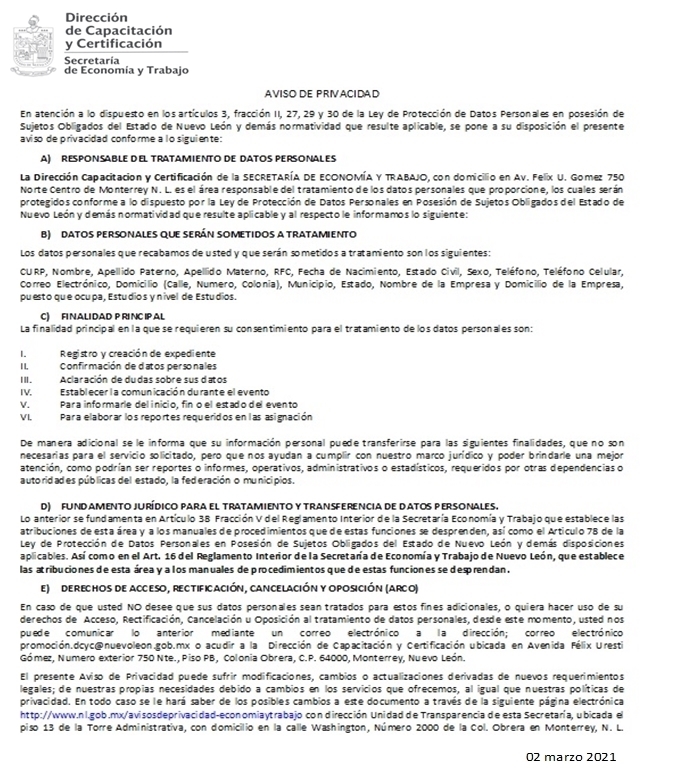 Dirección de Capacitación y Certificación
Secretaría de Economía y Trabajo

AVISO DE PRIVACIDAD

En atención a lo dispuesto en los artículos 3, fracción II, 27, 29 y 30 de la Ley de Protección de Datos Personales en posesión de Sujetos Obligados del Estado de Nuevo León y demás normatividad que resulte aplicable, se pone a su disposición el presente aviso de privacidad conforme a lo siguiente:

A) RESPONSABLE DEL TRATAMIENTO DE DATOS PERSONALES

La Dirección Capacitacion y Certificación de la SECRETARÍA DE ECONOMÍA Y TRABAJO, con domicilio en Av. Felix U. Gomez 750 Norte Centro de Monterrey N. L. es el área responsable del tratamiento de los datos personales que proporcione, los cuales serán protegidos conforme a lo dispuesto por la Ley de Protección de Datos Personales en Posesión de Sujetos Obligados del Estado de Nuevo León y demás normatividad que resulte aplicable y al respecto le informamos lo siguiente:

B) DATOS PERSONALES QUE SERÁN SOMETIDOS A TRATAMIENTO

Los datos personales que recabamos de usted y que serán sometidos a tratamiento son los siguientes:

CURP, Nombre, Apellido Paterno, Apellido Materno, RFC, Fecha de Nacimiento, Estado Civil, Sexo, Teléfono, Teléfono Celular, Correo Electrónico, Domicilio (Calle, Numero, Colonia), Municipio, Estado, Nombre de la Empresa y Domicilio de la Empresa, puesto que ocupa, Estudios y nivel de Estudios.

C) FINALIDAD PRINCIPAL
La finalidad principal en la que se requieren su consentimiento para el tratamiento de los datos personales son:

I. Registro y creación de expediente
II. Confirmación de datos personales
III. Aclaración de dudas sobre sus datos
IV. Establecer la comunicación durante el evento
V. Para informarle del inicio, fin o el estado del evento
VI. Para elaborar los reportes requeridos en las asignación

De manera adicional se le informa que su información personal puede transferirse para las siguientes finalidades, que no son necesarias para el servicio solicitado, pero que nos ayudan a cumplir con nuestro marco jurídico y poder brindarle una mejor atención, como podrían ser reportes o informes, operativos, administrativos o estadísticos, requeridos por otras dependencias o autoridades públicas del estado, la federación o municipios.

D) FUNDAMENTO JURÍDICO PARA EL TRATAMIENTO Y TRANSFERENCIA DE DATOS PERSONALES.
Lo anterior se fundamenta en Artículo 38 Fracción V del Reglamento Interior de la Secretaría Economía y Trabajo que establece las atribuciones de esta área y a los manuales de procedimientos que de estas funciones se desprenden, así como el Artículo 78 de la Ley de Protección de Datos Personales en Posesión de Sujetos Obligados del Estado de Nuevo León y demás disposiciones aplicables. Así como en el Art. 16 del Reglamento Interior de la Secretaría de Economía y Trabajo de Nuevo León, que establece las atribuciones de esta área y a los manuales de procedimientos que de estas funciones se desprendan.

E) DERECHOS DE ACCESO, RECTIFICACIÓN, CANCELACIÓN Y OPOSICIÓN (ARCO)

En caso de que usted NO desee que sus datos personales sean tratados para estos fines adicionales, o quiera hacer uso de su derechos de Acceso, Rectificación, Cancelación u Oposición al tratamiento de datos personales, desde este momento, usted nos puede comunicar lo anterior mediante un correo electrónico a la dirección; correo electrónico promoción.dcyc@nuevoleon.gob.mx o acudir a la Dirección de Capacitación y Certificación ubicada en Avenida Félix Uresti Gómez, Numero exterior 750 Nte., Piso PB, Colonia Obrera, C.P. 64000, Monterrey, Nuevo León.

El presente Aviso de Privacidad puede sufrir modificaciones, cambios o actualizaciones derivadas de nuevos requerimientos legales; de nuestras propias necesidades debido a cambios en los servicios que ofrecemos, al igual que nuestras políticas de privacidad. En todo caso se le hará saber de los posibles cambios a este documento a través de la siguiente página electrónica http://www.nl.gob.mx/avisosdeprivacidad-economiaytrabajo con dirección Unidad de Transparencia de esta Secretaría, ubicada el piso 13 de la Torre Administrativa, con domicilio en la calle Washington, Número 2000 de la Col. Obrera en Monterrey, N. L.

02 marzo 2021